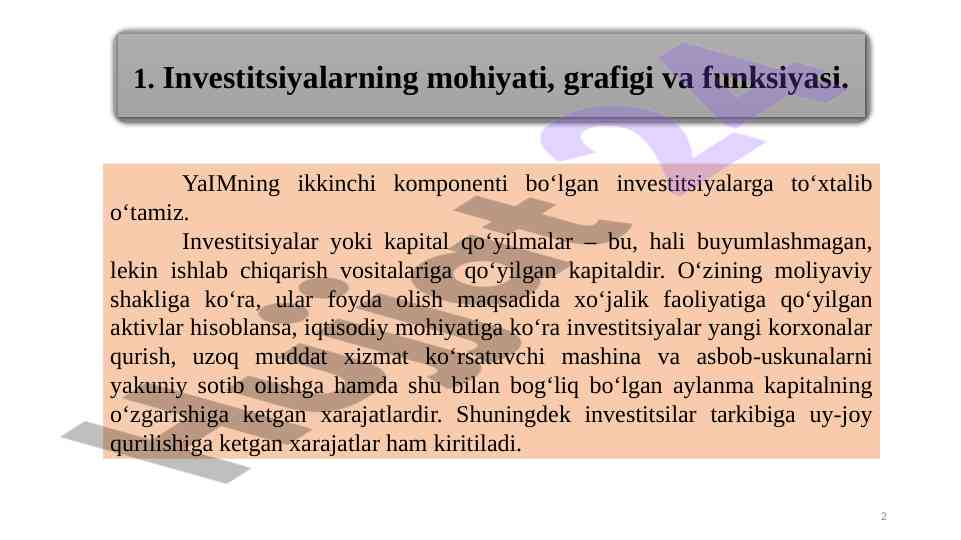 1. Investitsiyalarning mohiyati, grafigi va funksiyasi.

YaIMning ikkinchi komponenti bo‘lgan investitsiyalarga to‘xtalib o‘tamiz.

Investitsiyalar yoki kapital qo‘yilmalar – bu, hali buyumlashmagan, lekin ishlab chiqarish vositalariga qo‘yilgan kapitaldir. O‘zining moliyaviy shakliga ko‘ra, ular foyda olish maqsadida xo‘jalik faoliyatiga qo‘yilgan aktivlar hisoblansa, iqtisodiy mohiyatiga ko‘ra investitsiyalar yangi korxonalar qurish, uzoq muddat xizmat ko‘rsatuvchi mashina va asbob-uskunalarni yakuniy sotib olishga hamda shu bilan bog‘liq bo‘lgan aylanma kapitalning o‘zgarishiga ketgan xarajatlardir. Shuningdek investitsilar tarkibiga uy-joy qurilishiga ketgan xarajatlar ham kiritiladi.

2

hujjat24